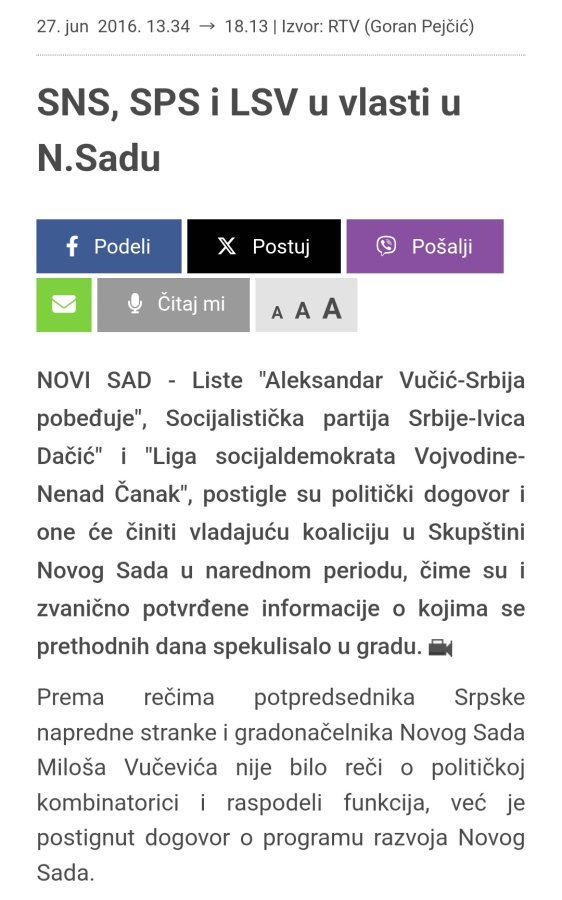 27. jun 2016. 13.34 → 18.13 | Izvor: RTV (Goran Pejčić)

SNS, SPS i LSV u vlasti u N.Sadu

Podeli
Postuj
Pošalji
Čitaj mi
A A A

NOVI SAD - Liste "Aleksandar Vučić-Srbija pobeđuje", Socijalistička partija Srbije-Ivica Dačić" i "Liga socijaldemokrata Vojvodine-Nenad Čanak", postigle su politički dogovor i one će činiti vladajuću koaliciju u Skupštini Novog Sada u narednom periodu, čime su i zvanično potvrđene informacije o kojima se prethodnih dana spekulisalo u gradu.

Prema rečima potpredsednika Srpske napredne stranke i gradonačelnika Novog Sada Miloša Vučevića nije bilo reči o političkoj kombinatorici i raspodeli funkcija, već je postignut dogovor o programu razvoja Novog Sada.